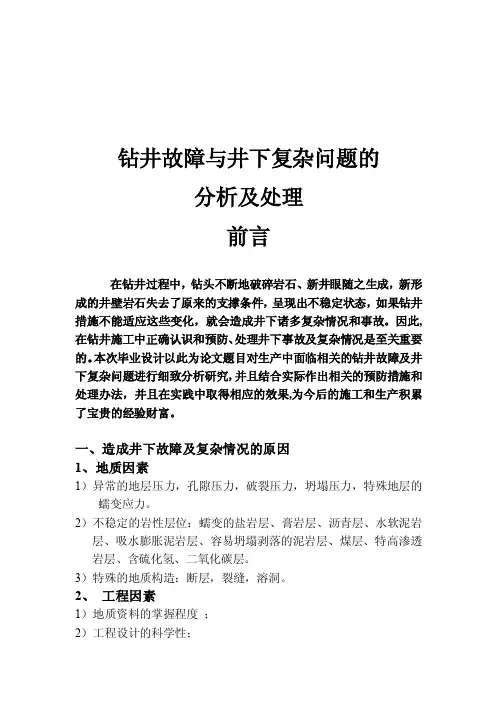 钻井故障与井下复杂问题的

分析及处理

前言

在钻井过程中，钻头不断地破碎岩石、新井眼随之生成，新形成的井壁岩石失去了原来的支撑条件，呈现出不稳定状态，如果钻井措施不能适应这些变化，就会造成井下诸多复杂情况和事故。因此，在钻井施工中正确认识和预防、处理井下事故及复杂情况是至关重要的。本次毕业设计以此为论文题目对生产中面临相关的钻井故障及井下复杂问题进行细致分析研究，并且结合实际作出相关的预防措施和处理办法，并且在实践中取得相应的效果，为今后的施工和生产积累了宝贵的经验财富。

一、造成井下故障及复杂情况的原因

1、地质因素

1）异常的地层压力，孔隙压力，破裂压力，坍塌压力，特殊地层的蠕变应力。

2）不稳定的岩性层位：蠕变的盐岩层、膏岩层、沥青层、水软泥岩层、吸水膨胀泥岩层、容易坍塌剥落的泥岩层、煤层、特高渗透岩层、含硫化氢、二氧化碳层。

3）特殊的地质构造：断层，裂缝，溶洞。

2、 工程因素

1）地质资料的掌握程度 ；

2）工程设计的科学性；